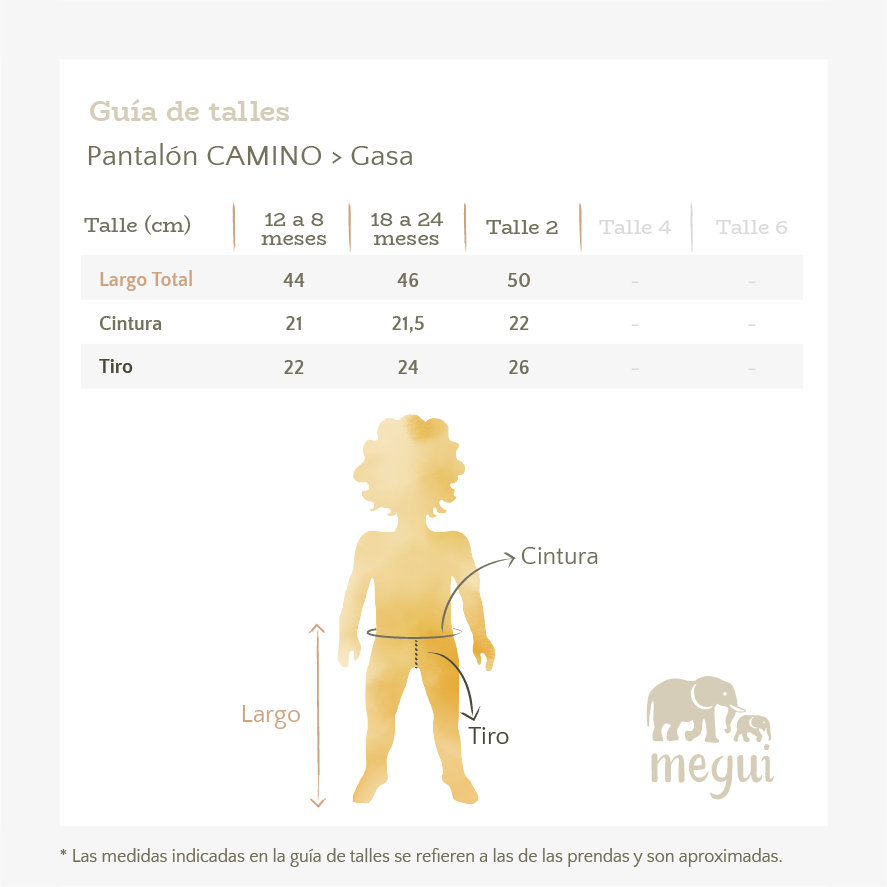 Guía de talles

Pantalón CAMINO > Gasa

| Talle (cm) | 12 a 8 meses | 18 a 24 meses | Talle 2 | Talle 4 | Talle 6 |
|---|---|---|---|---|---|
| Largo Total | 44 | 46 | 50 | - | - |
| Cintura | 21 | 21,5 | 22 | - | - |
| Tiro | 22 | 24 | 26 | - | - |

Cintura

Largo

Tiro

megui

* Las medidas indicadas en la guía de talles se refieren a las de las prendas y son aproximadas.